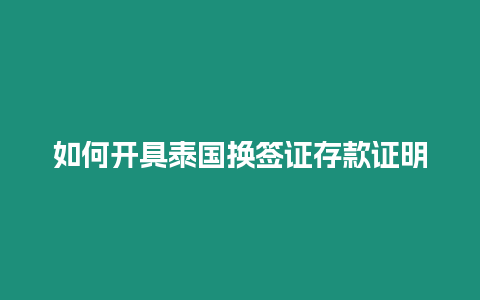 如何开具泰国换签证存款证明